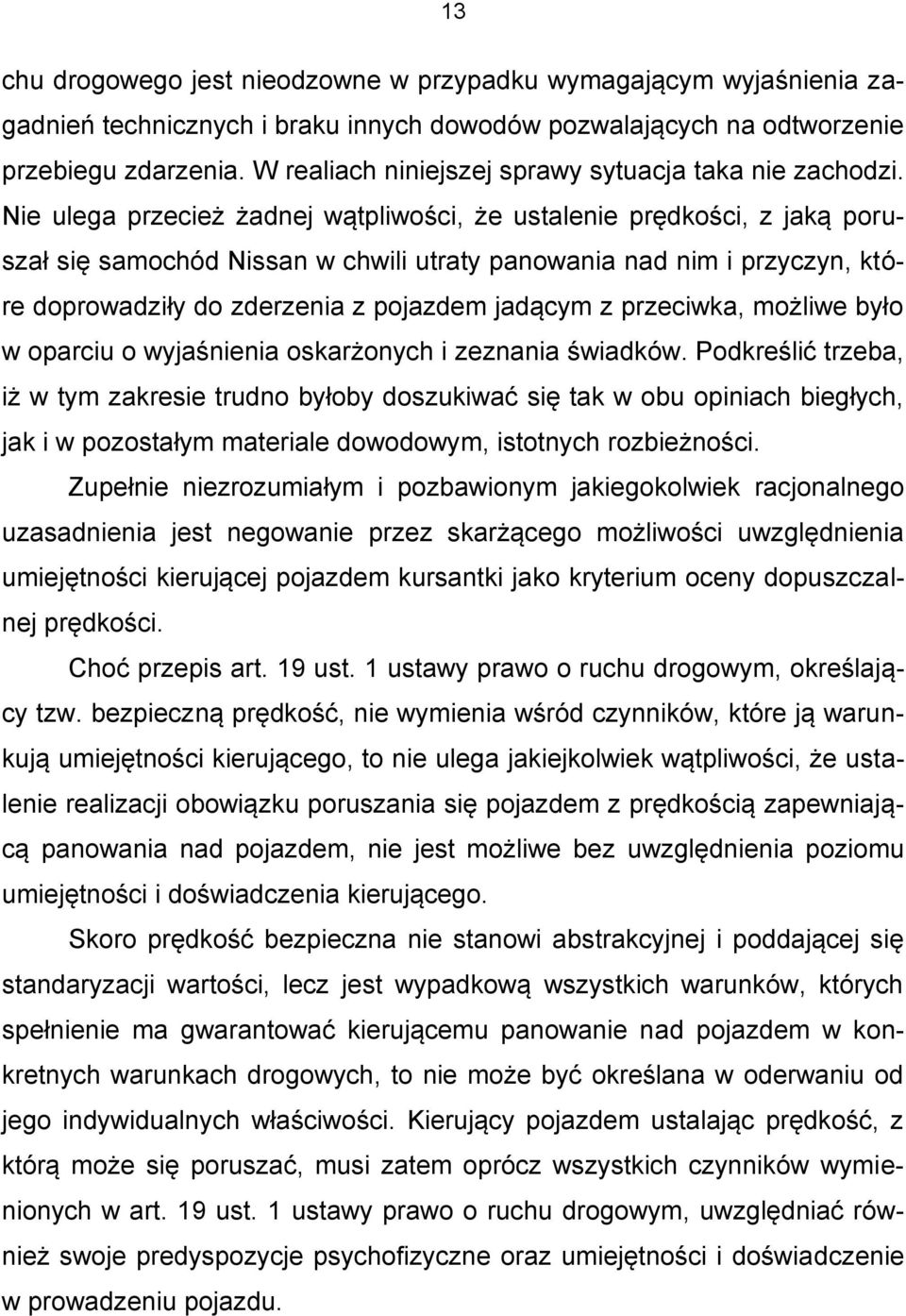 13

chu drogowego jest nieodzowne w przypadku wymagającym wyjaśnienia zagadnień technicznych i braku innych dowodów pozwalających na odtworzenie przebiegu zdarzenia. W realiach niniejszej sprawy sytuacja taka nie zachodzi. Nie ulega przecież żadnej wątpliwości, że ustalenie prędkości, z jaką poruszał się samochód Nissan w chwili utraty panowania nad nim i przyczyn, które doprowadziły do zderzenia z pojazdem jadącym z przeciwka, możliwe było w oparciu o wyjaśnienia oskarżonych i zeznania świadków. Podkreślić trzeba, iż w tym zakresie trudno byłoby doszukiwać się tak w obu opiniach biegłych, jak i w pozostałym materiale dowodowym, istotnych rozbieżności.

Zupełnie niezrozumiałym i pozbawionym jakiegokolwiek racjonalnego uzasadnienia jest negowanie przez skarżącego możliwości uwzględnienia umiejętności kierującej pojazdem kursantki jako kryterium oceny dopuszczalnej prędkości.

Choć przepis art. 19 ust. 1 ustawy prawo o ruchu drogowym, określający tzw. bezpieczną prędkość, nie wymienia wśród czynników, które ją warunkują umiejętności kierującego, to nie ulega jakiejkolwiek wątpliwości, że ustalenie realizacji obowiązku poruszania się pojazdem z prędkością zapewniającą panowania nad pojazdem, nie jest możliwe bez uwzględnienia poziomu umiejętności i doświadczenia kierującego.

Skoro prędkość bezpieczna nie stanowi abstrakcyjnej i poddającej się standaryzacji wartości, lecz jest wypadkową wszystkich warunków, których spełnienie ma gwarantować kierującemu panowanie nad pojazdem w konkretnych warunkach drogowych, to nie może być określana w oderwaniu od jego indywidualnych właściwości. Kierujący pojazdem ustalając prędkość, z którą może się poruszać, musi zatem oprócz wszystkich czynników wymienionych w art. 19 ust. 1 ustawy prawo o ruchu drogowym, uwzględniać również swoje predyspozycje psychofizyczne oraz umiejętności i doświadczenie w prowadzeniu pojazdu.